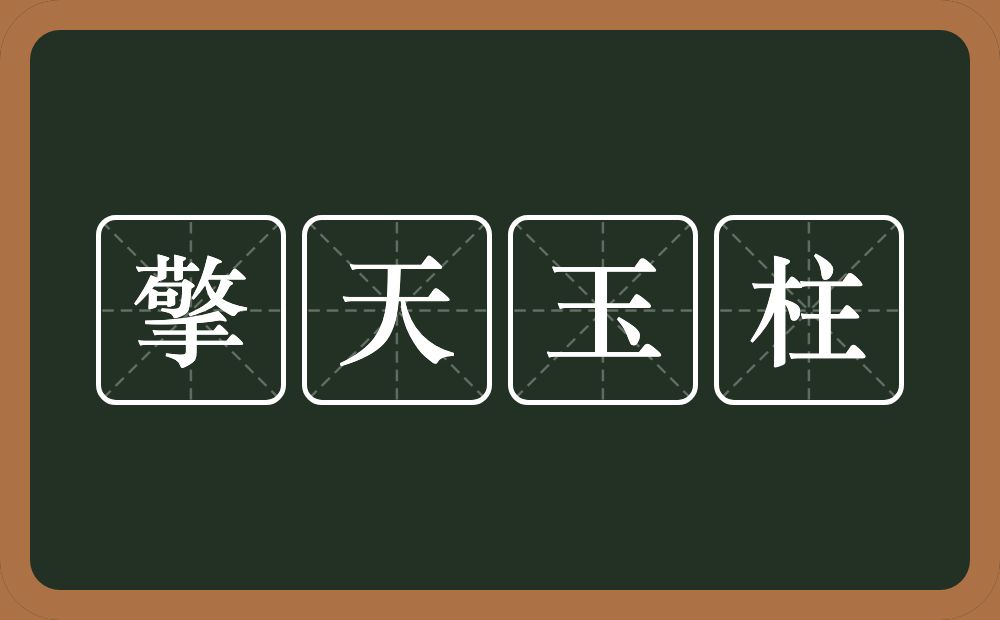 擎天玉柱